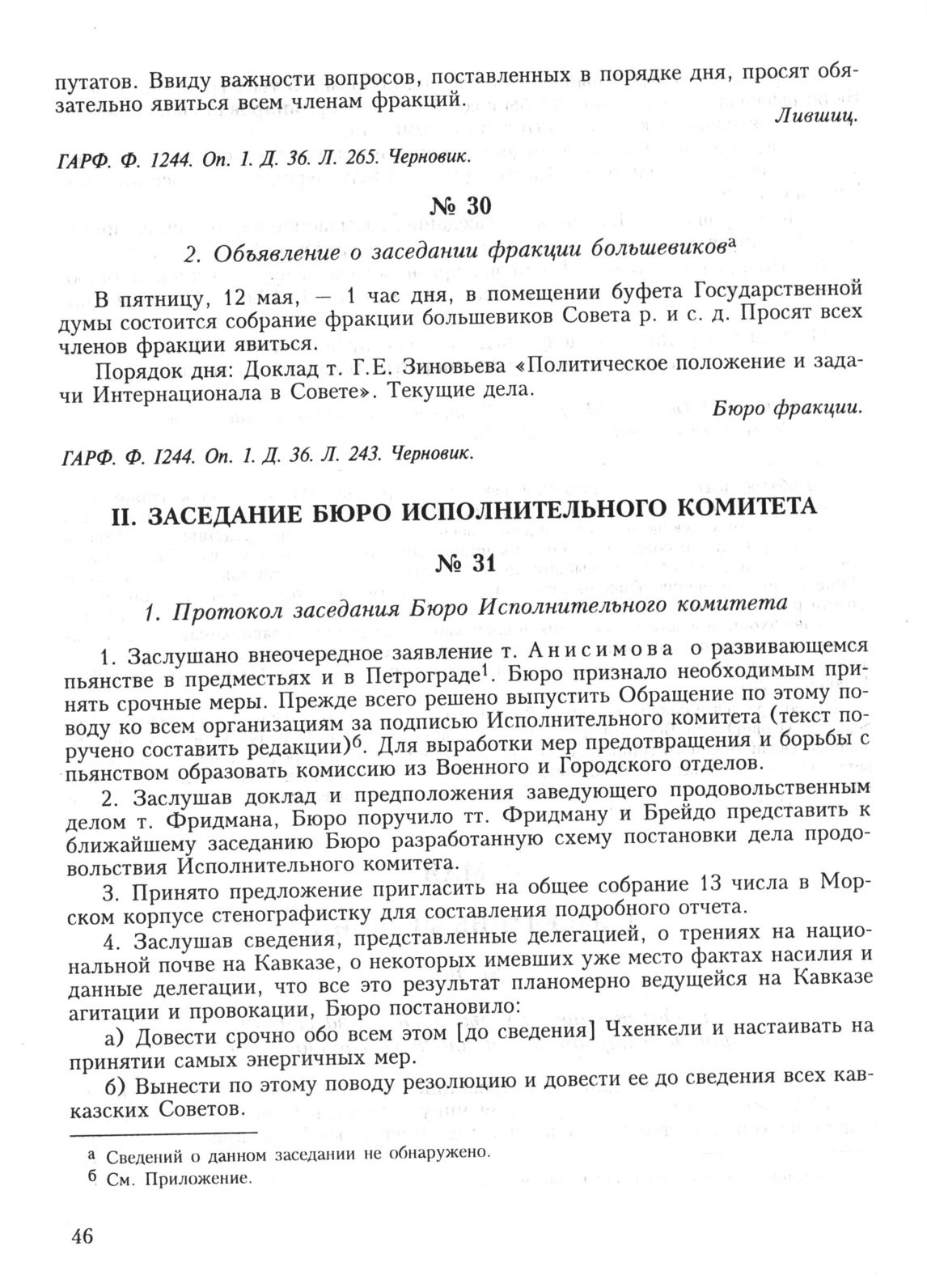 путатов. Ввиду важности вопросов, поставленных в порядке дня, просят обязательно явиться всем членам фракций.

Лившиц.

ГАРФ. Ф. 1244. Оп. 1. Д. 36. Л. 265. Черновик.

№ 30

2. Объявление о заседании фракции большевиков$^{а}$

В пятницу, 12 мая, — 1 час дня, в помещении буфета Государственной думы состоится собрание фракции большевиков Совета р. и с. д. Просят всех членов фракции явиться.

Порядок дня: Доклад т. Г.Е. Зиновьева «Политическое положение и задачи Интернационала в Совете». Текущие дела.

Бюро фракции.

ГАРФ. Ф. 1244. Оп. 1. Д. 36. Л. 243. Черновик.

II. ЗАСЕДАНИЕ БЮРО ИСПОЛНИТЕЛЬНОГО КОМИТЕТА

№ 31

1. Протокол заседания Бюро Исполнительного комитета

1. Заслушано внеочередное заявление т. Анисимова о развивающемся пьянстве в предместьях и в Петрограде$^{1}$. Бюро признало необходимым принять срочные меры. Прежде всего решено выпустить Обращение по этому поводу ко всем организациям за подписью Исполнительного комитета (текст поручено составить редакции)$^{б}$. Для выработки мер предотвращения и борьбы с пьянством образовать комиссию из Военного и Городского отделов.

2. Заслушав доклад и предположения заведующего продовольственным делом т. Фридмана, Бюро поручило тт. Фридману и Брейдо представить к ближайшему заседанию Бюро разработанную схему постановки дела продовольствия Исполнительного комитета.

3. Принято предложение пригласить на общее собрание 13 числа в Морском корпусе стенографистку для составления подробного отчета.

4. Заслушав сведения, представленные делегацией, о трениях на национальной почве на Кавказе, о некоторых имевших уже место фактах насилия и данные делегации, что все это результат планомерно ведущейся на Кавказе агитации и провокации, Бюро постановило:

а) Довести срочно обо всем этом [до сведения] Чхенкели и настаивать на принятии самых энергичных мер.

б) Вынести по этому поводу резолюцию и довести ее до сведения всех кавказских Советов.

а Сведений о данном заседании не обнаружено.
б См. Приложение.

46